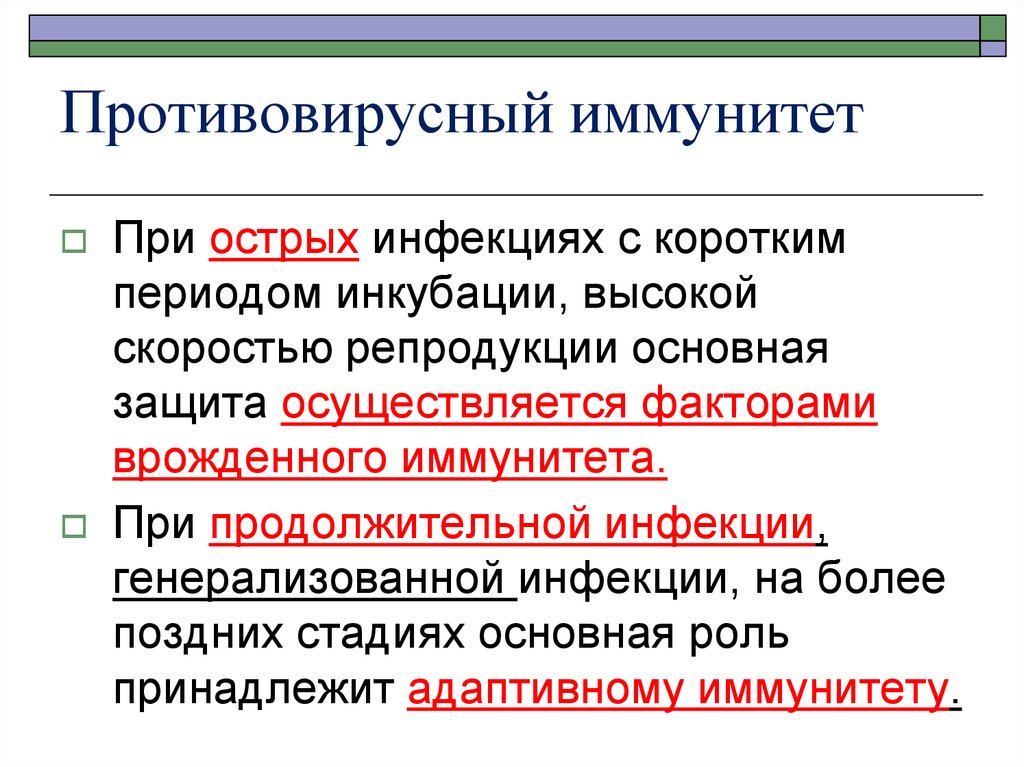 Противовирусный иммунитет

При острых инфекциях с коротким периодом инкубации, высокой скоростью репродукции основная защита осуществляется факторами врожденного иммунитета.

При продолжительной инфекции, генерализованной инфекции, на более поздних стадиях основная роль принадлежит адаптивному иммунитету.